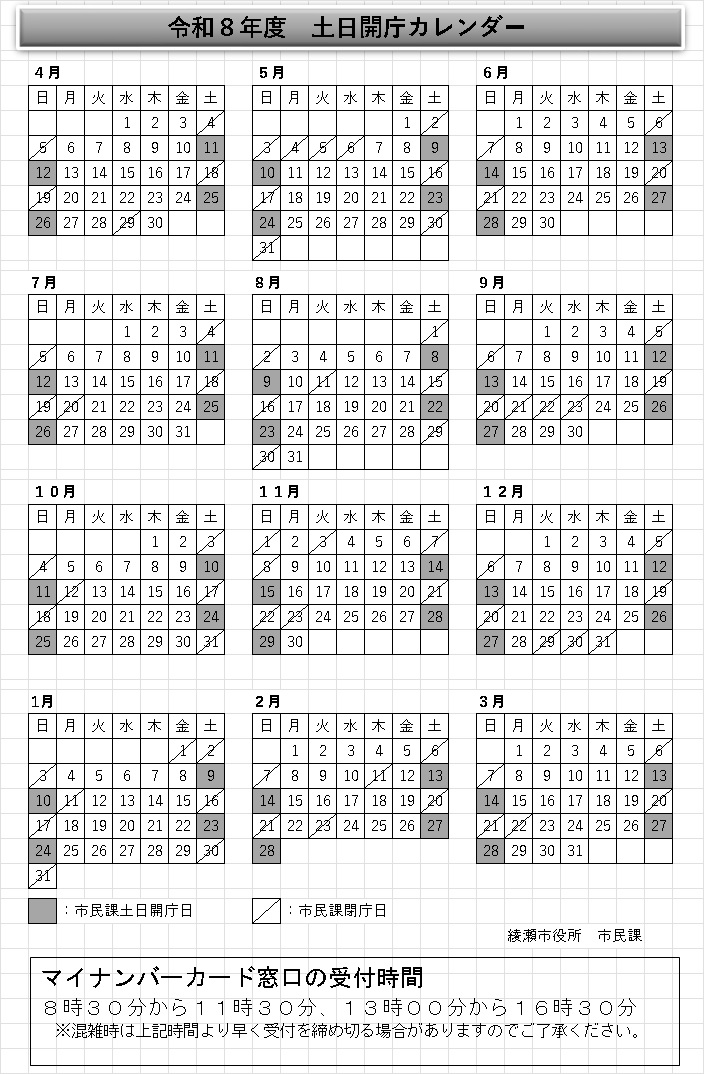 令和８年度　土日開庁カレンダー

４月

| 日 | 月 | 火 | 水 | 木 | 金 | 土 |
|---|---|---|---|---|---|---|
| | | | 1 | 2 | 3 | 4 |
| 5 | 6 | 7 | 8 | 9 | 10 | 11 |
| 12 | 13 | 14 | 15 | 16 | 17 | 18 |
| 19 | 20 | 21 | 22 | 23 | 24 | 25 |
| 26 | 27 | 28 | 29 | 30 | | |

５月

| 日 | 月 | 火 | 水 | 木 | 金 | 土 |
|---|---|---|---|---|---|---|
| | | | | | 1 | 2 |
| 3 | 4 | 5 | 6 | 7 | 8 | 9 |
| 10 | 11 | 12 | 13 | 14 | 15 | 16 |
| 17 | 18 | 19 | 20 | 21 | 22 | 23 |
| 24 | 25 | 26 | 27 | 28 | 29 | 30 |
| 31 | | | | | | |

６月

| 日 | 月 | 火 | 水 | 木 | 金 | 土 |
|---|---|---|---|---|---|---|
| | 1 | 2 | 3 | 4 | 5 | 6 |
| 7 | 8 | 9 | 10 | 11 | 12 | 13 |
| 14 | 15 | 16 | 17 | 18 | 19 | 20 |
| 21 | 22 | 23 | 24 | 25 | 26 | 27 |
| 28 | 29 | 30 | | | | |

７月

| 日 | 月 | 火 | 水 | 木 | 金 | 土 |
|---|---|---|---|---|---|---|
| | | | 1 | 2 | 3 | 4 |
| 5 | 6 | 7 | 8 | 9 | 10 | 11 |
| 12 | 13 | 14 | 15 | 16 | 17 | 18 |
| 19 | 20 | 21 | 22 | 23 | 24 | 25 |
| 26 | 27 | 28 | 29 | 30 | 31 | |

８月

| 日 | 月 | 火 | 水 | 木 | 金 | 土 |
|---|---|---|---|---|---|---|
| | | | | | | 1 |
| 2 | 3 | 4 | 5 | 6 | 7 | 8 |
| 9 | 10 | 11 | 12 | 13 | 14 | 15 |
| 16 | 17 | 18 | 19 | 20 | 21 | 22 |
| 23 | 24 | 25 | 26 | 27 | 28 | 29 |
| 30 | 31 | | | | | |

９月

| 日 | 月 | 火 | 水 | 木 | 金 | 土 |
|---|---|---|---|---|---|---|
| | | 1 | 2 | 3 | 4 | 5 |
| 6 | 7 | 8 | 9 | 10 | 11 | 12 |
| 13 | 14 | 15 | 16 | 17 | 18 | 19 |
| 20 | 21 | 22 | 23 | 24 | 25 | 26 |
| 27 | 28 | 29 | 30 | | | |

１０月

| 日 | 月 | 火 | 水 | 木 | 金 | 土 |
|---|---|---|---|---|---|---|
| | | | | 1 | 2 | 3 |
| 4 | 5 | 6 | 7 | 8 | 9 | 10 |
| 11 | 12 | 13 | 14 | 15 | 16 | 17 |
| 18 | 19 | 20 | 21 | 22 | 23 | 24 |
| 25 | 26 | 27 | 28 | 29 | 30 | 31 |

１１月

| 日 | 月 | 火 | 水 | 木 | 金 | 土 |
|---|---|---|---|---|---|---|
| 1 | 2 | 3 | 4 | 5 | 6 | 7 |
| 8 | 9 | 10 | 11 | 12 | 13 | 14 |
| 15 | 16 | 17 | 18 | 19 | 20 | 21 |
| 22 | 23 | 24 | 25 | 26 | 27 | 28 |
| 29 | 30 | | | | | |

１２月

| 日 | 月 | 火 | 水 | 木 | 金 | 土 |
|---|---|---|---|---|---|---|
| | | 1 | 2 | 3 | 4 | 5 |
| 6 | 7 | 8 | 9 | 10 | 11 | 12 |
| 13 | 14 | 15 | 16 | 17 | 18 | 19 |
| 20 | 21 | 22 | 23 | 24 | 25 | 26 |
| 27 | 28 | 29 | 30 | 31 | | |

１月

| 日 | 月 | 火 | 水 | 木 | 金 | 土 |
|---|---|---|---|---|---|---|
| | | | | | 1 | 2 |
| 3 | 4 | 5 | 6 | 7 | 8 | 9 |
| 10 | 11 | 12 | 13 | 14 | 15 | 16 |
| 17 | 18 | 19 | 20 | 21 | 22 | 23 |
| 24 | 25 | 26 | 27 | 28 | 29 | 30 |
| 31 | | | | | | |

２月

| 日 | 月 | 火 | 水 | 木 | 金 | 土 |
|---|---|---|---|---|---|---|
| | 1 | 2 | 3 | 4 | 5 | 6 |
| 7 | 8 | 9 | 10 | 11 | 12 | 13 |
| 14 | 15 | 16 | 17 | 18 | 19 | 20 |
| 21 | 22 | 23 | 24 | 25 | 26 | 27 |
| 28 | | | | | | |

３月

| 日 | 月 | 火 | 水 | 木 | 金 | 土 |
|---|---|---|---|---|---|---|
| | 1 | 2 | 3 | 4 | 5 | 6 |
| 7 | 8 | 9 | 10 | 11 | 12 | 13 |
| 14 | 15 | 16 | 17 | 18 | 19 | 20 |
| 21 | 22 | 23 | 24 | 25 | 26 | 27 |
| 28 | 29 | 30 | 31 | | | |

：市民課土日開庁日　：市民課閉庁日

綾瀬市役所　市民課

マイナンバーカード窓口の受付時間
８時３０分から１１時３０分、１３時００分から１６時３０分
※混雑時は上記時間より早く受付を締め切る場合がありますのでご了承ください。